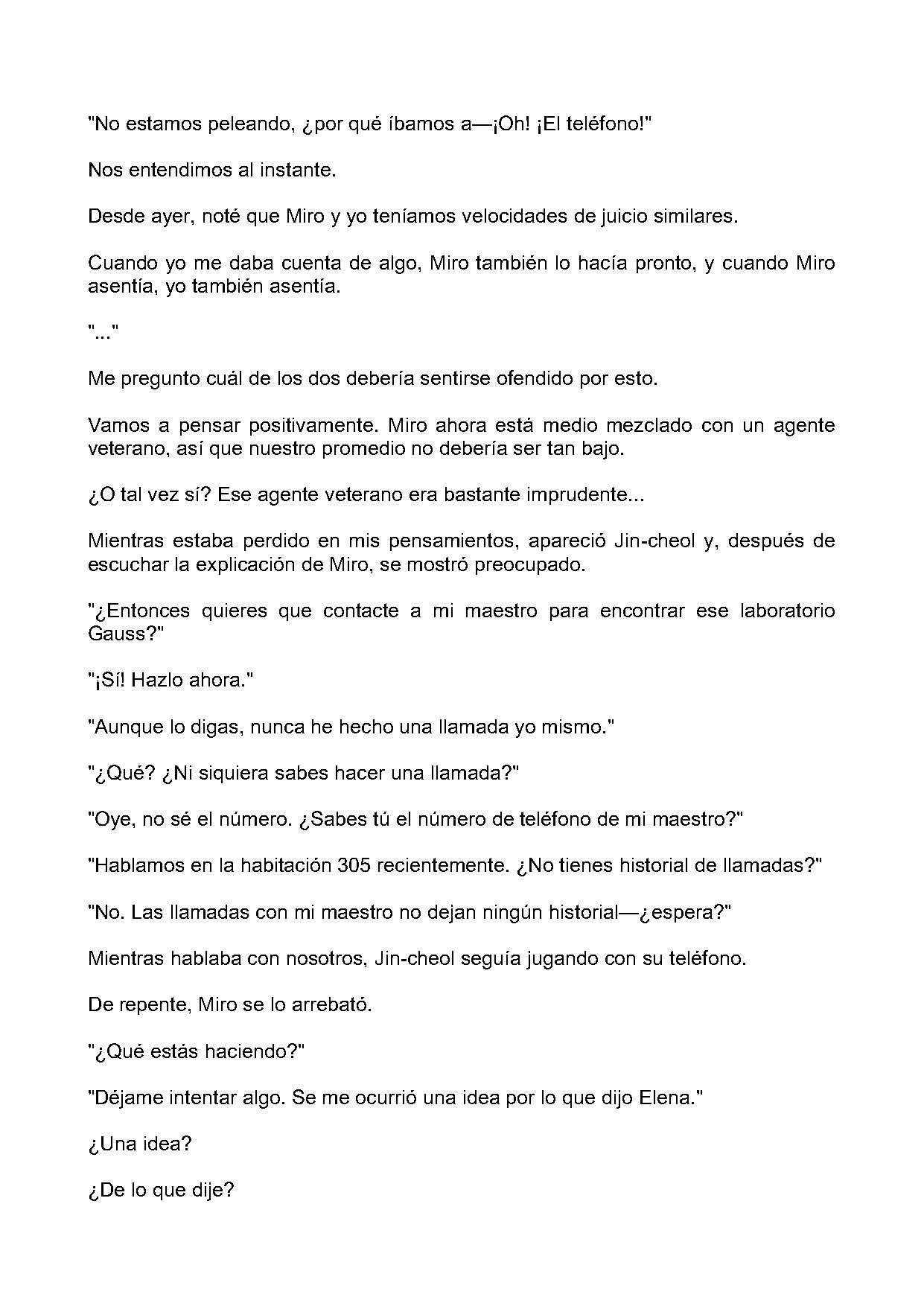 "No estamos peleando, ¿por qué íbamos a—¡Oh! ¡El teléfono!"

Nos entendimos al instante.

Desde ayer, noté que Miro y yo teníamos velocidades de juicio similares.

Cuando yo me daba cuenta de algo, Miro también lo hacía pronto, y cuando Miro asentía, yo también asentía.

"..."

Me pregunto cuál de los dos debería sentirse ofendido por esto.

Vamos a pensar positivamente. Miro ahora está medio mezclado con un agente veterano, así que nuestro promedio no debería ser tan bajo.

¿O tal vez sí? Ese agente veterano era bastante imprudente...

Mientras estaba perdido en mis pensamientos, apareció Jin-cheol y, después de escuchar la explicación de Miro, se mostró preocupado.

"¿Entonces quieres que contacte a mi maestro para encontrar ese laboratorio Gauss?"

"¡Sí! Hazlo ahora."

"Aunque lo digas, nunca he hecho una llamada yo mismo."

"¿Qué? ¿Ni siquiera sabes hacer una llamada?"

"Oye, no sé el número. ¿Sabes tú el número de teléfono de mi maestro?"

"Hablamos en la habitación 305 recientemente. ¿No tienes historial de llamadas?"

"No. Las llamadas con mi maestro no dejan ningún historial—¿espera?"

Mientras hablaba con nosotros, Jin-cheol seguía jugando con su teléfono.

De repente, Miro se lo arrebató.

"¿Qué estás haciendo?"

"Déjame intentar algo. Se me ocurrió una idea por lo que dijo Elena."

¿Una idea?

¿De lo que dije?